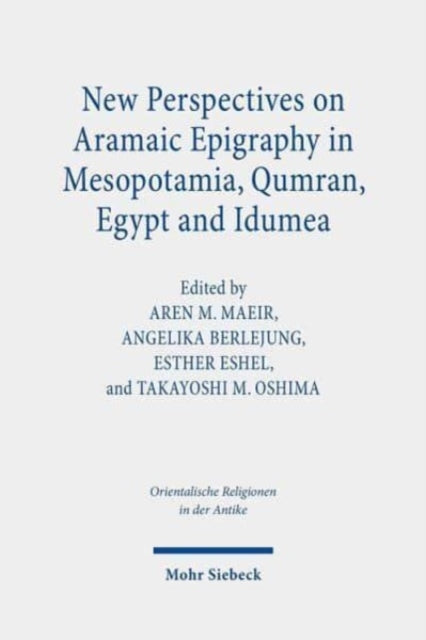 New Perspectives on Aramaic Epigraphy in Mesopotamia, Qumran, Egypt and Idumea

Edited by
AREN M. MAEIR,
ANGELIKA BERLEJUNG,
ESTHER ESHEL,
and TAKAYOSHI M. OSHIMA

Orientalische Religionen
in der Antike

Mohr Siebeck